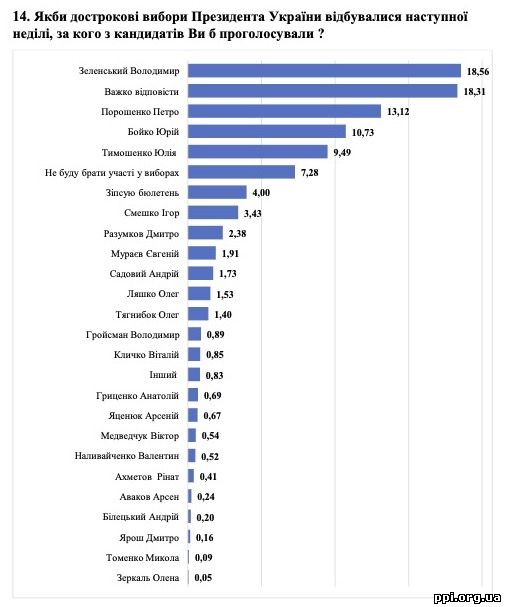 14. Якби дострокові вибори Президента України відбувалися наступної неділі, за кого з кандидатів Ви б проголосували ?

Зеленський Володимир 18,56
Важко відповісти 18,31
Порошенко Петро 13,12
Бойко Юрій 10,73
Тимошенко Юлія 9,49
Не буду брати участі у виборах 7,28
Зіпсую бюлетень 4,00
Смешко Ігор 3,43
Разумков Дмитро 2,38
Мураєв Євгеній 1,91
Садовий Андрій 1,73
Ляшко Олег 1,53
Тягнибок Олег 1,40
Гройсман Володимир 0,89
Кличко Віталій 0,85
Інший 0,83
Гриценко Анатолій 0,69
Яценюк Арсеній 0,67
Медведчук Віктор 0,54
Наливайченко Валентин 0,52
Ахметов Рінат 0,41
Аваков Арсен 0,24
Білецький Андрій 0,20
Ярош Дмитро 0,16
Томенко Микола 0,09
Зеркаль Олена 0,05

ppi.org.ua